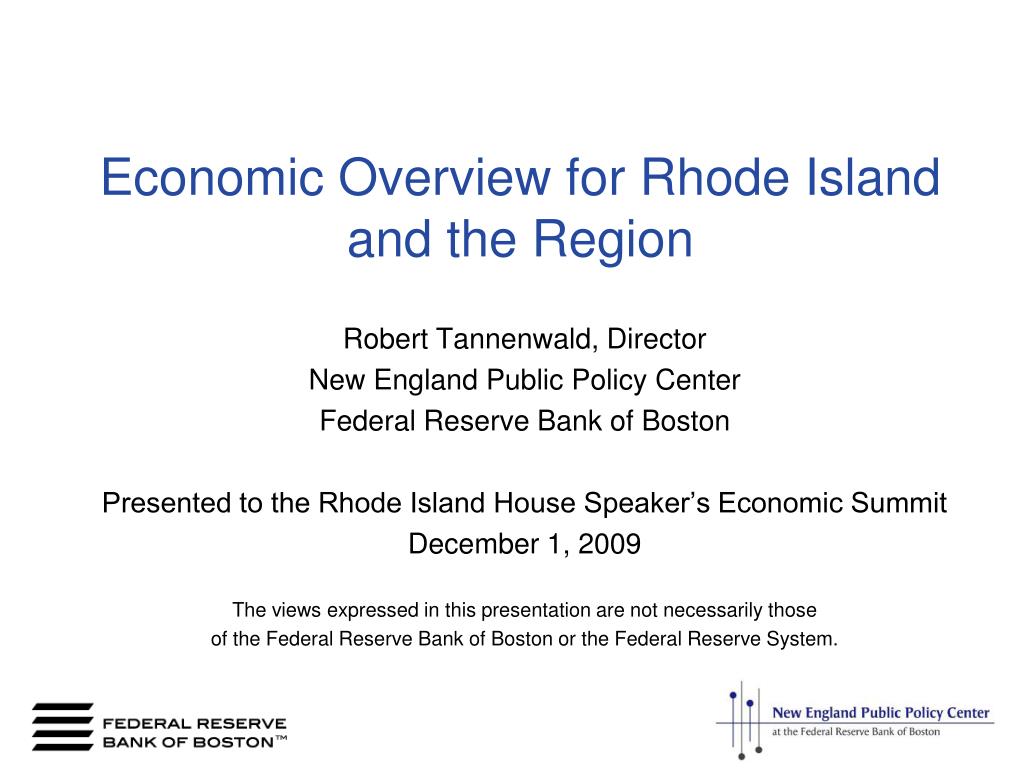 Economic Overview for Rhode Island and the Region

Robert Tannenwald, Director
New England Public Policy Center
Federal Reserve Bank of Boston

Presented to the Rhode Island House Speaker's Economic Summit
December 1, 2009

The views expressed in this presentation are not necessarily those of the Federal Reserve Bank of Boston or the Federal Reserve System.

FEDERAL RESERVE BANK OF BOSTON™

New England Public Policy Center
at the Federal Reserve Bank of Boston